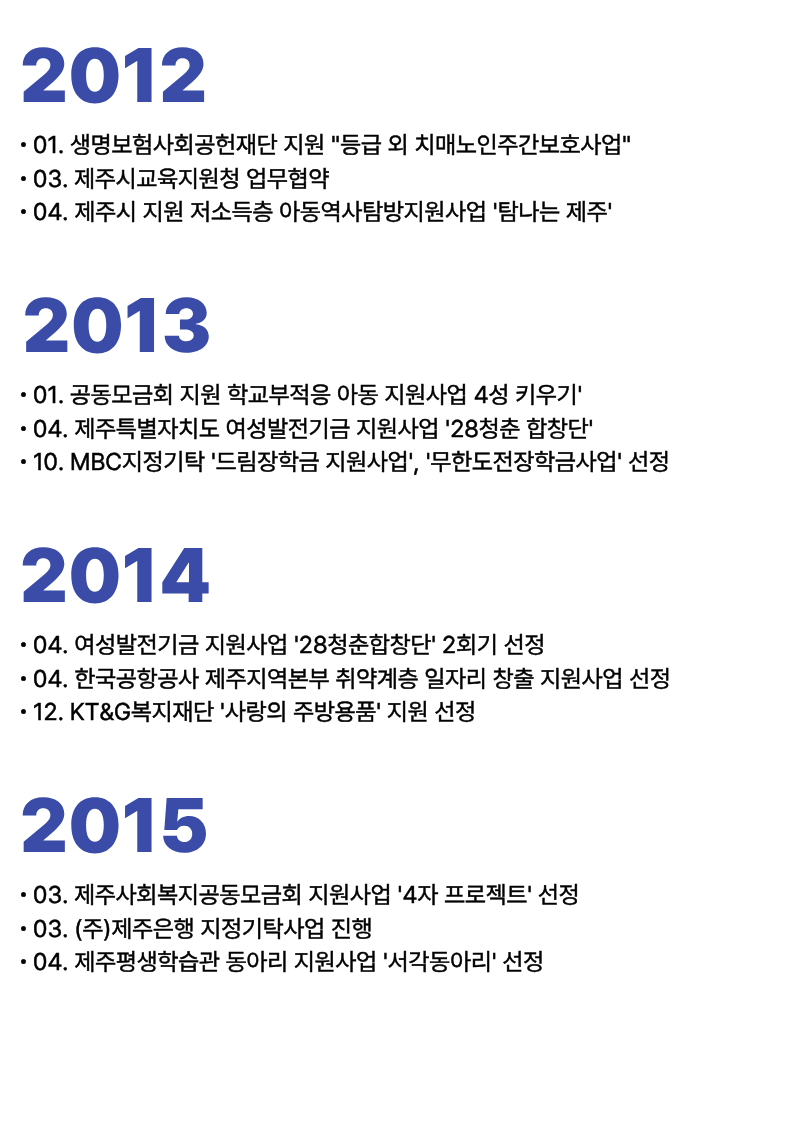 2012

• 01. 생명보험사회공헌재단 지원 "등급 외 치매노인주간보호사업"
• 03. 제주시교육지원청 업무협약
• 04. 제주시 지원 저소득층 아동역사탐방지원사업 '탐나는 제주'

2013

• 01. 공동모금회 지원 학교부적응 아동 지원사업 4성 키우기'
• 04. 제주특별자치도 여성발전기금 지원사업 '28청춘 합창단'
• 10. MBC지정기탁 '드림장학금 지원사업', '무한도전장학금사업' 선정

2014

• 04. 여성발전기금 지원사업 '28청춘합창단' 2회기 선정
• 04. 한국공항공사 제주지역본부 취약계층 일자리 창출 지원사업 선정
• 12. KT&G복지재단 '사랑의 주방용품' 지원 선정

2015

• 03. 제주사회복지공동모금회 지원사업 '4자 프로젝트' 선정
• 03. (주)제주은행 지정기탁사업 진행
• 04. 제주평생학습관 동아리 지원사업 '서각동아리' 선정